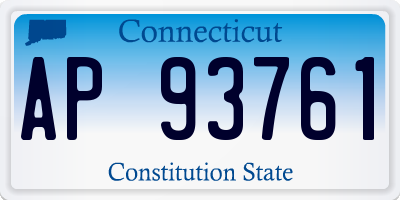 Connecticut

AP 93761

Constitution State